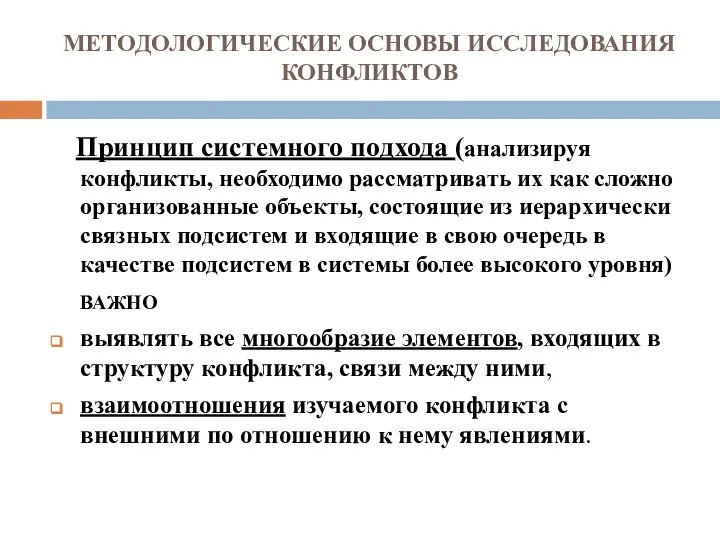 МЕТОДОЛОГИЧЕСКИЕ ОСНОВЫ ИССЛЕДОВАНИЯ КОНФЛИКТОВ

Принцип системного подхода (анализируя конфликты, необходимо рассматривать их как сложно организованные объекты, состоящие из иерархически связных подсистем и входящие в свою очередь в качестве подсистем в системы более высокого уровня)

ВАЖНО

выявлять все многообразие элементов, входящих в структуру конфликта, связи между ними,

взаимоотношения изучаемого конфликта с внешними по отношению к нему явлениями.